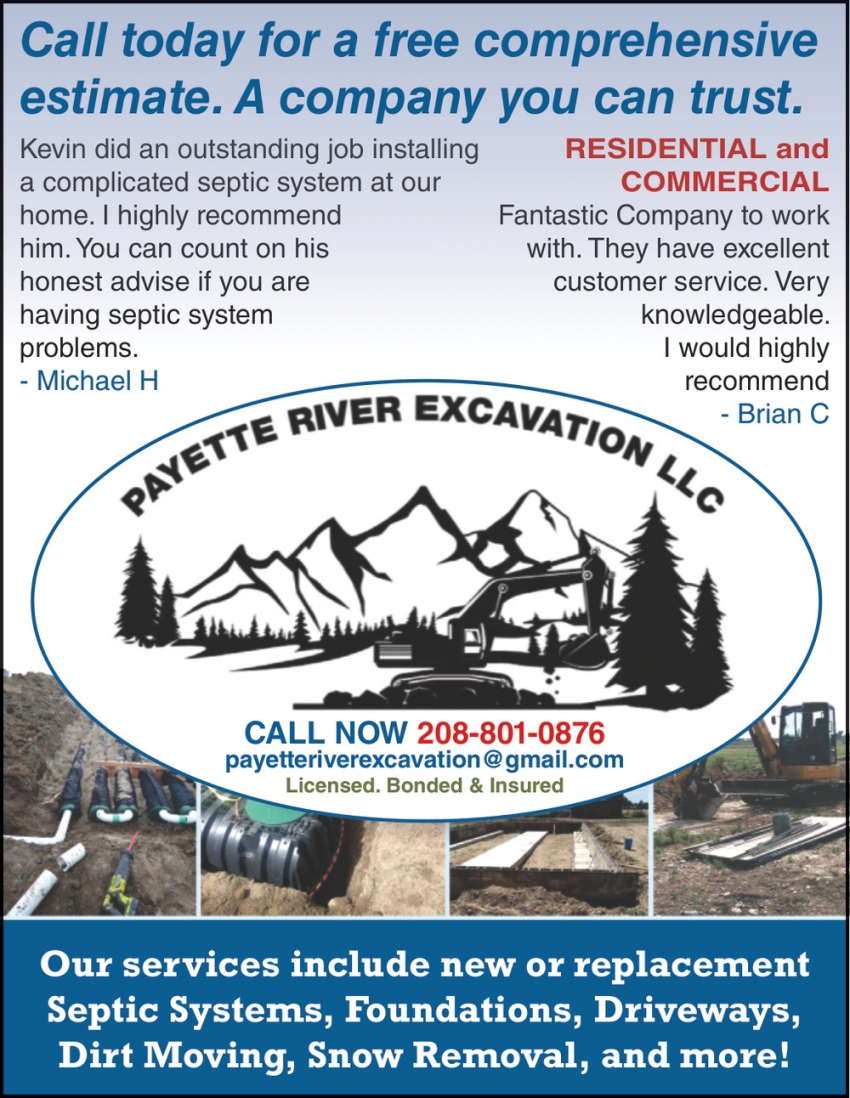 Call today for a free comprehensive estimate. A company you can trust.

Kevin did an outstanding job installing a complicated septic system at our home. I highly recommend him. You can count on his honest advise if you are having septic system problems.
- Michael H

RESIDENTIAL and COMMERCIAL
Fantastic Company to work with. They have excellent customer service. Very knowledgeable. I would highly recommend
- Brian C

PAYETTE RIVER EXCAVATION LLC

CALL NOW 208-801-0876
payetteriverexcavation@gmail.com
Licensed. Bonded & Insured

Our services include new or replacement Septic Systems, Foundations, Driveways, Dirt Moving, Snow Removal, and more!